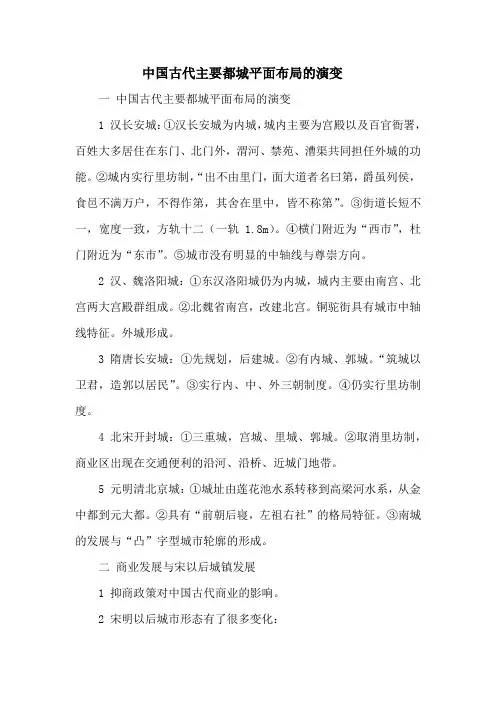 中国古代主要都城平面布局的演变

一 中国古代主要都城平面布局的演变

1 汉长安城：①汉长安城为内城，城内主要为宫殿以及百官衙署，百姓大多居住在东门、北门外，渭河、禁苑、漕渠共同担任外城的功能。②城内实行里坊制，“出不由里门，面大道者名曰第，爵虽列侯，食邑不满万户，不得作第，其舍在里中，皆不称第”。③街道长短不一，宽度一致，方轨十二（一轨 1.8m）。④横门附近为“西市”，杜门附近为“东市”。⑤城市没有明显的中轴线与尊崇方向。

2 汉、魏洛阳城：①东汉洛阳城仍为内城，城内主要由南宫、北宫两大宫殿群组成。②北魏省南宫，改建北宫。铜驼街具有城市中轴线特征。外城形成。

3 隋唐长安城：①先规划，后建城。②有内城、郭城。“筑城以卫君，造郭以居民”。③实行内、中、外三朝制度。④仍实行里坊制度。

4 北宋开封城：①三重城，宫城、里城、郭城。②取消里坊制，商业区出现在交通便利的沿河、沿桥、近城门地带。

5 元明清北京城：①城址由莲花池水系转移到高梁河水系，从金中都到元大都。②具有“前朝后寝，左祖右社”的格局特征。③南城的发展与“凸”字型城市轮廓的形成。

二 商业发展与宋以后城镇发展

1 抑商政策对中国古代商业的影响。

2 宋明以后城市形态有了很多变化：